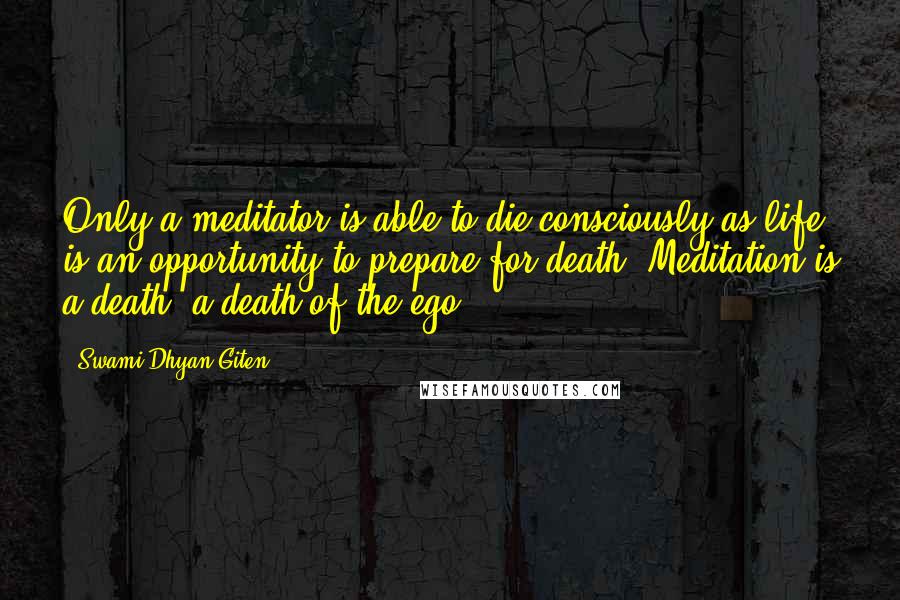 Only a meditator is able to die consciously as life is an opportunity to prepare for death. Meditation is a death, a death of the ego.

- Swami Dhyan Giten

WISEFAMOUSQUOTES.COM